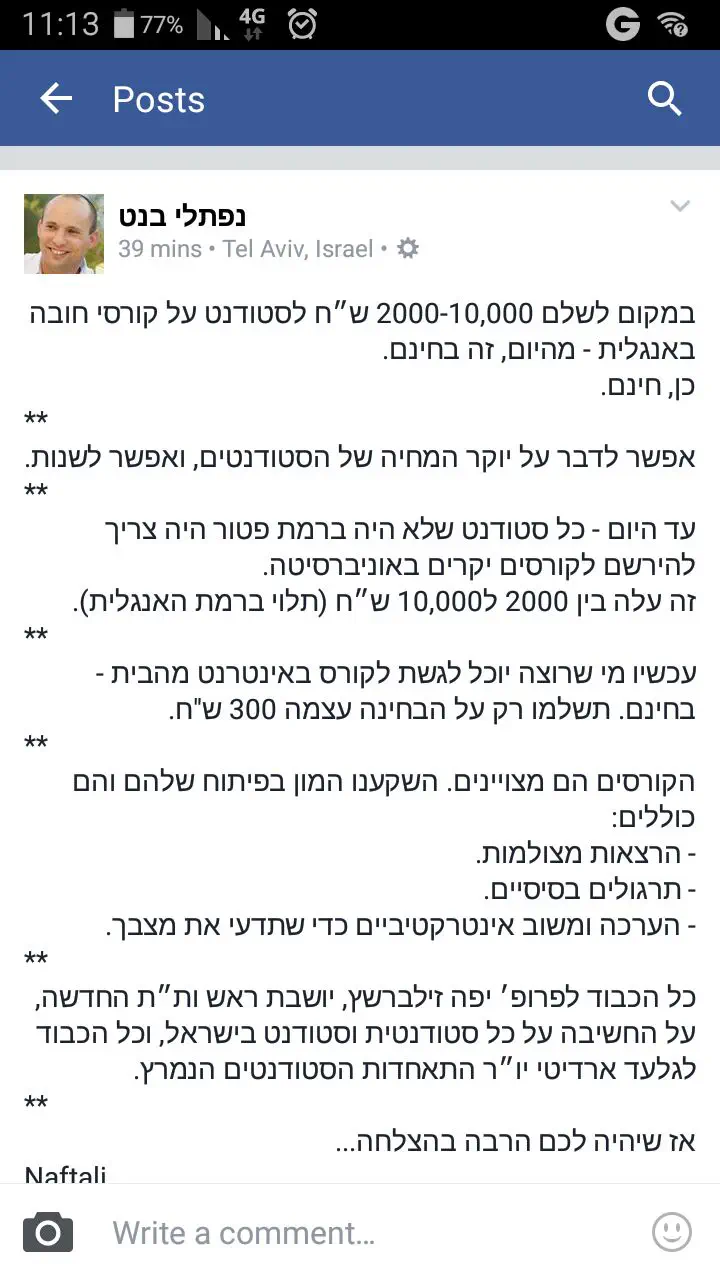 11:13 77% 4G

Posts

נפתלי בנט
39 mins • Tel Aviv, Israel •

במקום לשלם 2000-10,000 ש"ח לסטודנט על קורסי חובה באנגלית - מהיום, זה בחינם.
כן, חינם.
**
אפשר לדבר על יוקר המחיה של הסטודנטים, ואפשר לשנות.
**
עד היום - כל סטודנט שלא היה ברמת פטור היה צריך להירשם לקורסים יקרים באוניברסיטה.
זה עלה בין 2000 ל10,000 ש"ח (תלוי ברמת האנגלית).
**
עכשיו מי שרוצה יוכל לגשת לקורס באינטרנט מהבית - בחינם. תשלמו רק על הבחינה עצמה 300 ש"ח.
**
הקורסים הם מצויינים. השקענו המון בפיתוח שלהם והם כוללים:
- הרצאות מצולמות.
- תרגולים בסיסיים.
- הערכה ומשוב אינטרקטיביים כדי שתדעי את מצבך.
**
כל הכבוד לפרופ' יפה זילברשץ, יושבת ראש ות"ת החדשה, על החשיבה על כל סטודנטית וסטודנט בישראל, וכל הכבוד לגלעד ארדיטי יו"ר התאחדות הסטודנטים הנמרץ.
**
אז שיהיה לכם הרבה בהצלחה...
Naftali

Write a comment...